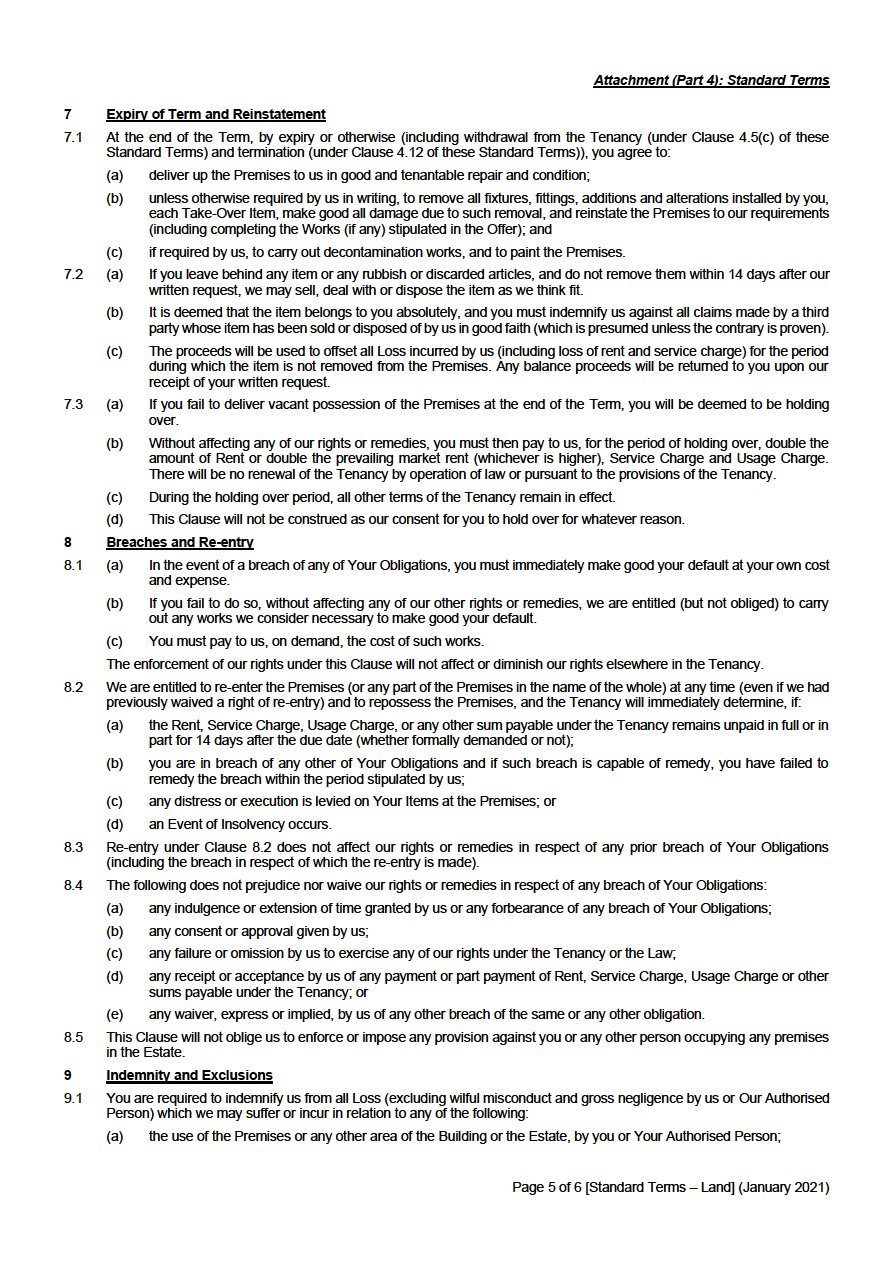 Attachment (Part 4): Standard Terms

7 Expiry of Term and Reinstatement

7.1 At the end of the Term, by expiry or otherwise (including withdrawal from the Tenancy (under Clause 4.5(c) of these Standard Terms) and termination (under Clause 4.12 of these Standard Terms)), you agree to:

(a) deliver up the Premises to us in good and tenantable repair and condition;

(b) unless otherwise required by us in writing, to remove all fixtures, fittings, additions and alterations installed by you, each Take-Over Item, make good all damage due to such removal, and reinstate the Premises to our requirements (including completing the Works (if any) stipulated in the Offer); and

(c) if required by us, to carry out decontamination works, and to paint the Premises.

7.2 (a) If you leave behind any item or any rubbish or discarded articles, and do not remove them within 14 days after our written request, we may sell, deal with or dispose the item as we think fit.

(b) It is deemed that the item belongs to you absolutely, and you must indemnify us against all claims made by a third party whose item has been sold or disposed of by us in good faith (which is presumed unless the contrary is proven).

(c) The proceeds will be used to offset all Loss incurred by us (including loss of rent and service charge) for the period during which the item is not removed from the Premises. Any balance proceeds will be returned to you upon our receipt of your written request.

7.3 (a) If you fail to deliver vacant possession of the Premises at the end of the Term, you will be deemed to be holding over.

(b) Without affecting any of our rights or remedies, you must then pay to us, for the period of holding over, double the amount of Rent or double the prevailing market rent (whichever is higher), Service Charge and Usage Charge. There will be no renewal of the Tenancy by operation of law or pursuant to the provisions of the Tenancy.

(c) During the holding over period, all other terms of the Tenancy remain in effect.

(d) This Clause will not be construed as our consent for you to hold over for whatever reason.

8 Breaches and Re-entry

8.1 (a) In the event of a breach of any of Your Obligations, you must immediately make good your default at your own cost and expense.

(b) If you fail to do so, without affecting any of our other rights or remedies, we are entitled (but not obliged) to carry out any works we consider necessary to make good your default.

(c) You must pay to us, on demand, the cost of such works.

The enforcement of our rights under this Clause will not affect or diminish our rights elsewhere in the Tenancy.

8.2 We are entitled to re-enter the Premises (or any part of the Premises in the name of the whole) at any time (even if we had previously waived a right of re-entry) and to repossess the Premises, and the Tenancy will immediately determine, if:

(a) the Rent, Service Charge, Usage Charge, or any other sum payable under the Tenancy remains unpaid in full or in part for 14 days after the due date (whether formally demanded or not);

(b) you are in breach of any other of Your Obligations and if such breach is capable of remedy, you have failed to remedy the breach within the period stipulated by us;

(c) any distress or execution is levied on Your Items at the Premises; or

(d) an Event of Insolvency occurs.

8.3 Re-entry under Clause 8.2 does not affect our rights or remedies in respect of any prior breach of Your Obligations (including the breach in respect of which the re-entry is made).

8.4 The following does not prejudice nor waive our rights or remedies in respect of any breach of Your Obligations:

(a) any indulgence or extension of time granted by us or any forbearance of any breach of Your Obligations;

(b) any consent or approval given by us;

(c) any failure or omission by us to exercise any of our rights under the Tenancy or the Law;

(d) any receipt or acceptance by us of any payment or part payment of Rent, Service Charge, Usage Charge or other sums payable under the Tenancy; or

(e) any waiver, express or implied, by us of any other breach of the same or any other obligation.

8.5 This Clause will not oblige us to enforce or impose any provision against you or any other person occupying any premises in the Estate.

9 Indemnity and Exclusions

9.1 You are required to indemnify us from all Loss (excluding wilful misconduct and gross negligence by us or Our Authorised Person) which we may suffer or incur in relation to any of the following:

(a) the use of the Premises or any other area of the Building or the Estate, by you or Your Authorised Person;

Page 5 of 6 [Standard Terms – Land] (January 2021)